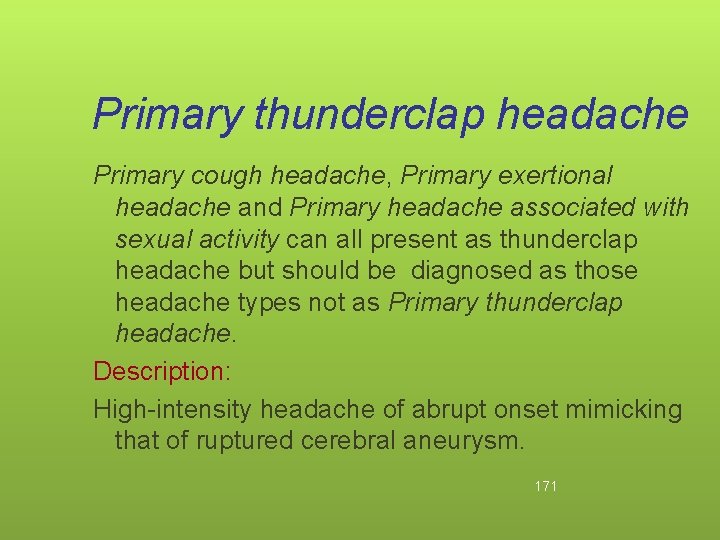 Primary thunderclap headache

Primary cough headache, Primary exertional headache and Primary headache associated with sexual activity can all present as thunderclap headache but should be diagnosed as those headache types not as Primary thunderclap headache.

Description:

High-intensity headache of abrupt onset mimicking that of ruptured cerebral aneurysm.

171